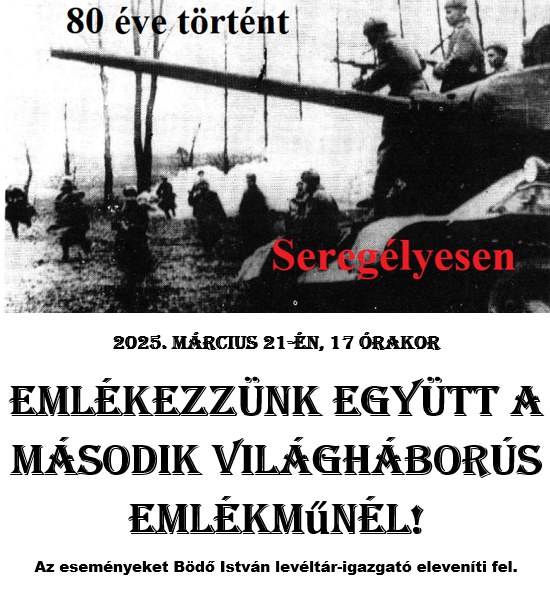 80 éve történt

Seregélyesen

2025. MÁRCIUS 21-ÉN, 17 ÓRAKOR

EMLÉKEZZÜNK EGYÜTT A MÁSODIK VILÁGHÁBORÚS EMLÉKMŰNÉL!

Az eseményeket Bödő István levéltár-igazgató eleveníti fel.